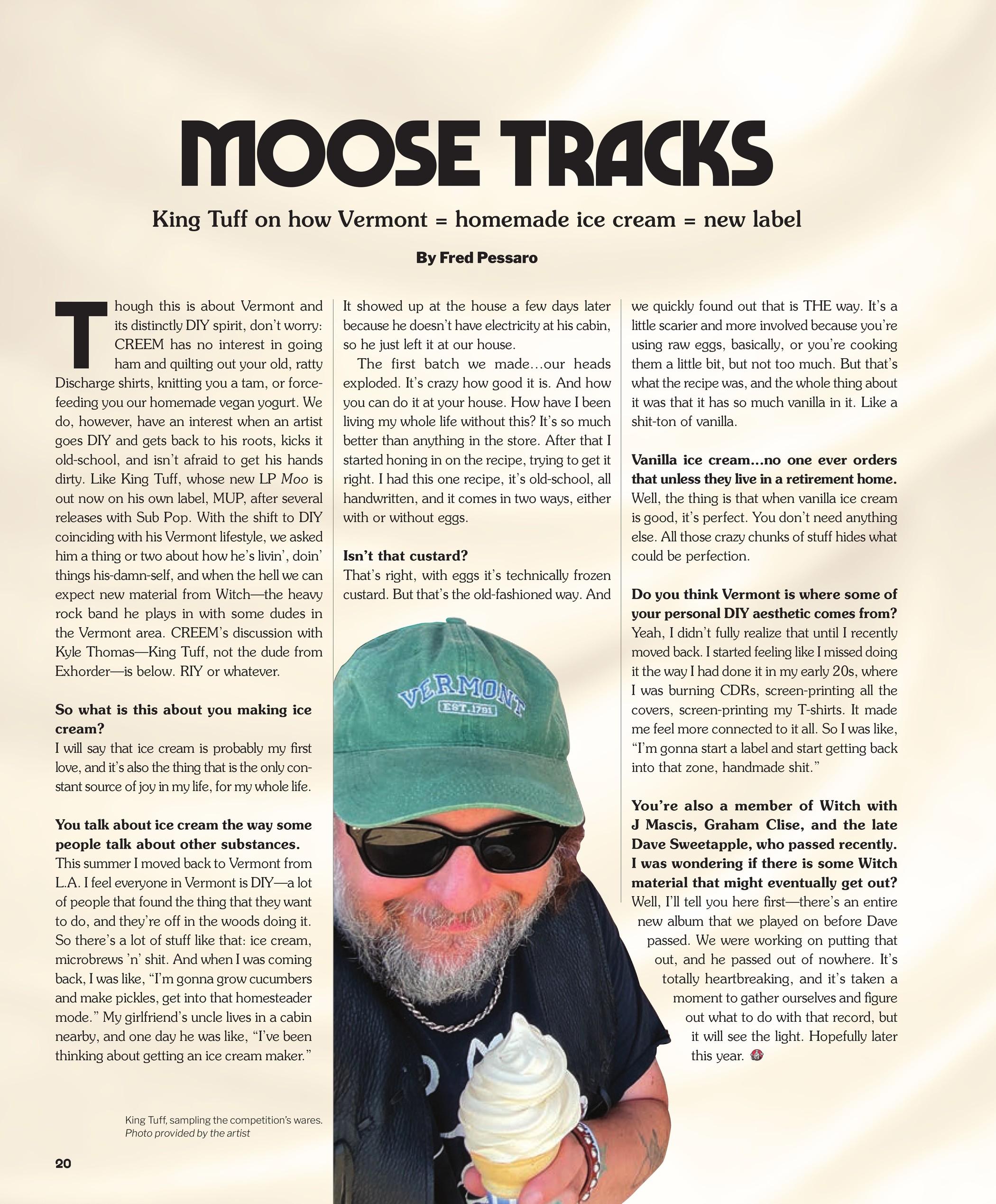 MOOSE TRACKS

King Tuff on how Vermont = homemade ice cream = new label

By Fred Pessaro

Though this is about Vermont and its distinctly DIY spirit, don't worry: CREEM has no interest in going ham and quilting out your old, ratty Discharge shirts, knitting you a tam, or force-feeding you our homemade vegan yogurt. We do, however, have an interest when an artist goes DIY and gets back to his roots, kicks it old-school, and isn't afraid to get his hands dirty. Like King Tuff, whose new LP Moo is out now on his own label, MUP, after several releases with Sub Pop. With the shift to DIY coinciding with his Vermont lifestyle, we asked him a thing or two about how he's livin', doin' things his-damn-self, and when the hell we can expect new material from Witch—the heavy rock band he plays in with some dudes in the Vermont area. CREEM's discussion with Kyle Thomas—King Tuff, not the dude from Exhorder—is below. RIY or whatever.

So what is this about you making ice cream?
I will say that ice cream is probably my first love, and it's also the thing that is the only constant source of joy in my life, for my whole life.

You talk about ice cream the way some people talk about other substances.
This summer I moved back to Vermont from L.A. I feel everyone in Vermont is DIY—a lot of people that found the thing that they want to do, and they're off in the woods doing it. So there's a lot of stuff like that: ice cream, microbrews 'n' shit. And when I was coming back, I was like, "I'm gonna grow cucumbers and make pickles, get into that homesteader mode." My girlfriend's uncle lives in a cabin nearby, and one day he was like, "I've been thinking about getting an ice cream maker."

It showed up at the house a few days later because he doesn't have electricity at his cabin, so he just left it at our house.

The first batch we made...our heads exploded. It's crazy how good it is. And how you can do it at your house. How have I been living my whole life without this? It's so much better than anything in the store. After that I started honing in on the recipe, trying to get it right. I had this one recipe, it's old-school, all handwritten, and it comes in two ways, either with or without eggs.

Isn't that custard?
That's right, with eggs it's technically frozen custard. But that's the old-fashioned way. And we quickly found out that is THE way. It's a little scarier and more involved because you're using raw eggs, basically, or you're cooking them a little bit, but not too much. But that's what the recipe was, and the whole thing about it was that it has so much vanilla in it. Like a shit-ton of vanilla.

Vanilla ice cream...no one ever orders that unless they live in a retirement home.
Well, the thing is that when vanilla ice cream is good, it's perfect. You don't need anything else. All those crazy chunks of stuff hides what could be perfection.

Do you think Vermont is where some of your personal DIY aesthetic comes from?
Yeah, I didn't fully realize that until I recently moved back. I started feeling like I missed doing it the way I had done it in my early 20s, where I was burning CDRs, screen-printing all the covers, screen-printing my T-shirts. It made me feel more connected to it all. So I was like, "I'm gonna start a label and start getting back into that zone, handmade shit."

You're also a member of Witch with J Mascis, Graham Clise, and the late Dave Sweetapple, who passed recently. I was wondering if there is some Witch material that might eventually get out?
Well, I'll tell you here first—there's an entire new album that we played on before Dave passed. We were working on putting that out, and he passed out of nowhere. It's totally heartbreaking, and it's taken a moment to gather ourselves and figure out what to do with that record, but it will see the light. Hopefully later this year.

VERMONT
EST. 1791

King Tuff, sampling the competition's wares.
Photo provided by the artist

20